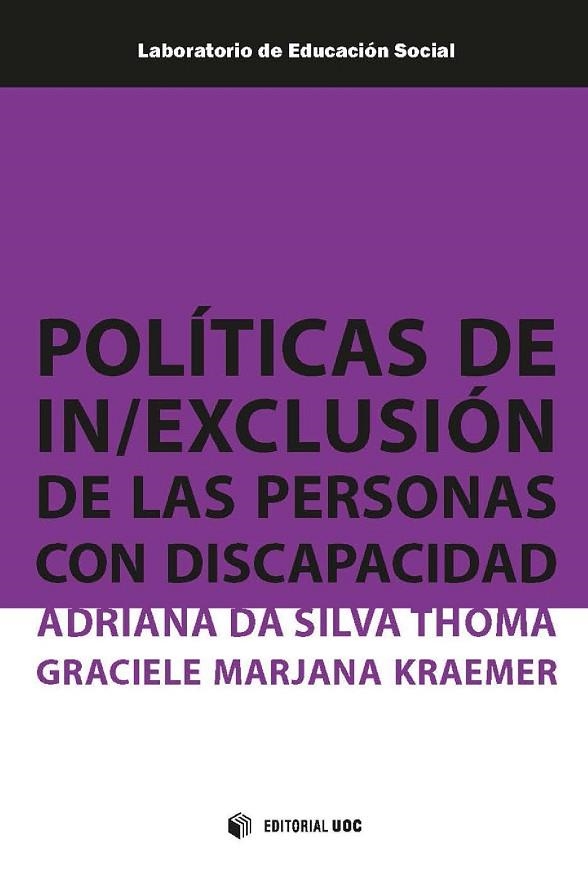 Laboratorio de Educación Social

POLÍTICAS DE IN/EXCLUSIÓN DE LAS PERSONAS CON DISCAPACIDAD

ADRIANA DA SILVA THOMA
GRACIELE MARJANA KRAEMER

EDITORIAL UOC